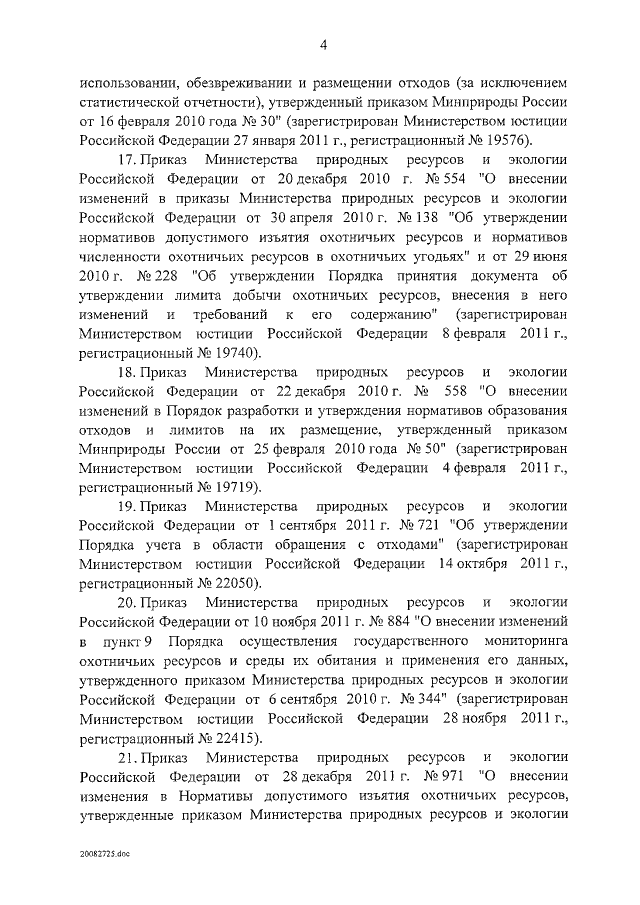 4

использовании, обезвреживании и размещении отходов (за исключением статистической отчетности), утвержденный приказом Минприроды России от 16 февраля 2010 года № 30" (зарегистрирован Министерством юстиции Российской Федерации 27 января 2011 г., регистрационный № 19576).

17. Приказ Министерства природных ресурсов и экологии Российской Федерации от 20 декабря 2010 г. № 554 "О внесении изменений в приказы Министерства природных ресурсов и экологии Российской Федерации от 30 апреля 2010 г. № 138 "Об утверждении нормативов допустимого изъятия охотничьих ресурсов и нормативов численности охотничьих ресурсов в охотничьих угодьях" и от 29 июня 2010 г. № 228 "Об утверждении Порядка принятия документа об утверждении лимита добычи охотничьих ресурсов, внесения в него изменений и требований к его содержанию" (зарегистрирован Министерством юстиции Российской Федерации 8 февраля 2011 г., регистрационный № 19740).

18. Приказ Министерства природных ресурсов и экологии Российской Федерации от 22 декабря 2010 г. № 558 "О внесении изменений в Порядок разработки и утверждения нормативов образования отходов и лимитов на их размещение, утвержденный приказом Минприроды России от 25 февраля 2010 года № 50" (зарегистрирован Министерством юстиции Российской Федерации 4 февраля 2011 г., регистрационный № 19719).

19. Приказ Министерства природных ресурсов и экологии Российской Федерации от 1 сентября 2011 г. № 721 "Об утверждении Порядка учета в области обращения с отходами" (зарегистрирован Министерством юстиции Российской Федерации 14 октября 2011 г., регистрационный № 22050).

20. Приказ Министерства природных ресурсов и экологии Российской Федерации от 10 ноября 2011 г. № 884 "О внесении изменений в пункт 9 Порядка осуществления государственного мониторинга охотничьих ресурсов и среды их обитания и применения его данных, утвержденного приказом Министерства природных ресурсов и экологии Российской Федерации от 6 сентября 2010 г. № 344" (зарегистрирован Министерством юстиции Российской Федерации 28 ноября 2011 г., регистрационный № 22415).

21. Приказ Министерства природных ресурсов и экологии Российской Федерации от 28 декабря 2011 г. № 971 "О внесении изменения в Нормативы допустимого изъятия охотничьих ресурсов, утвержденные приказом Министерства природных ресурсов и экологии

20082725.doc